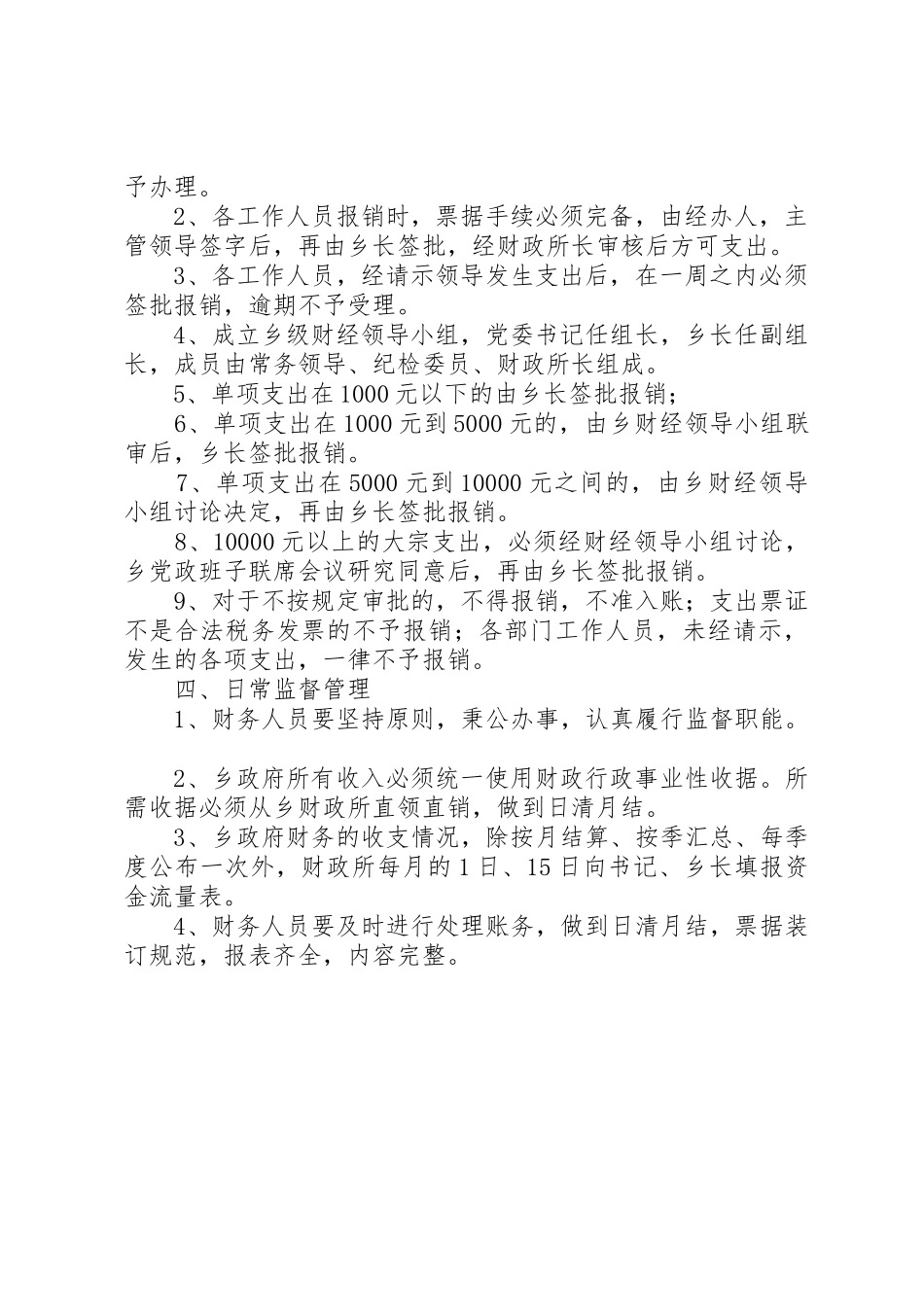 予办理。

2、各工作人员报销时，票据手续必须完备，由经办人，主管领导签字后，再由乡长签批，经财政所长审核后方可支出。

3、各工作人员，经请示领导发生支出后，在一周之内必须签批报销，逾期不予受理。

4、成立乡级财经领导小组，党委书记任组长，乡长任副组长，成员由常务领导、纪检委员、财政所长组成。

5、单项支出在1000元以下的由乡长签批报销；

6、单项支出在1000元到5000元的，由乡财经领导小组联审后，乡长签批报销。

7、单项支出在5000元到10000元之间的，由乡财经领导小组讨论决定，再由乡长签批报销。

8、10000元以上的大宗支出，必须经财经领导小组讨论，乡党政班子联席会议研究同意后，再由乡长签批报销。

9、对于不按规定审批的，不得报销，不准入账；支出票证不是合法税务发票的不予报销；各部门工作人员，未经请示，发生的各项支出，一律不予报销。

四、日常监督管理

1、财务人员要坚持原则，秉公办事，认真履行监督职能。

2、乡政府所有收入必须统一使用财政行政事业性收据。所需收据必须从乡财政所直领直销，做到日清月结。

3、乡政府财务的收支情况，除按月结算、按季汇总、每季度公布一次外，财政所每月的1日、15日向书记、乡长填报资金流量表。

4、财务人员要及时进行处理账务，做到日清月结，票据装订规范，报表齐全，内容完整。